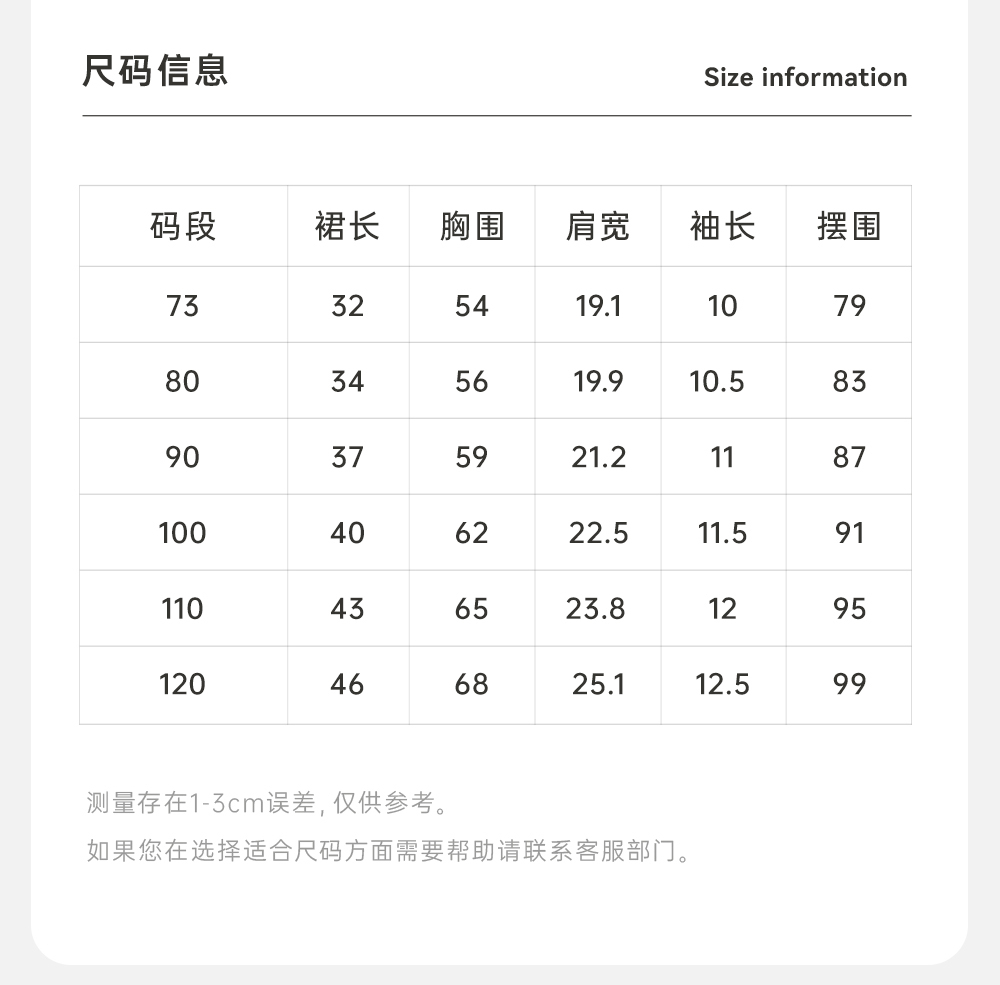 尺码信息

Size information

| 码段 | 裙长 | 胸围 | 肩宽 | 袖长 | 摆围 |
|---|---|---|---|---|---|
| 73 | 32 | 54 | 19.1 | 10 | 79 |
| 80 | 34 | 56 | 19.9 | 10.5 | 83 |
| 90 | 37 | 59 | 21.2 | 11 | 87 |
| 100 | 40 | 62 | 22.5 | 11.5 | 91 |
| 110 | 43 | 65 | 23.8 | 12 | 95 |
| 120 | 46 | 68 | 25.1 | 12.5 | 99 |

测量存在1-3cm误差, 仅供参考。

如果您在选择适合尺码方面需要帮助请联系客服部门。